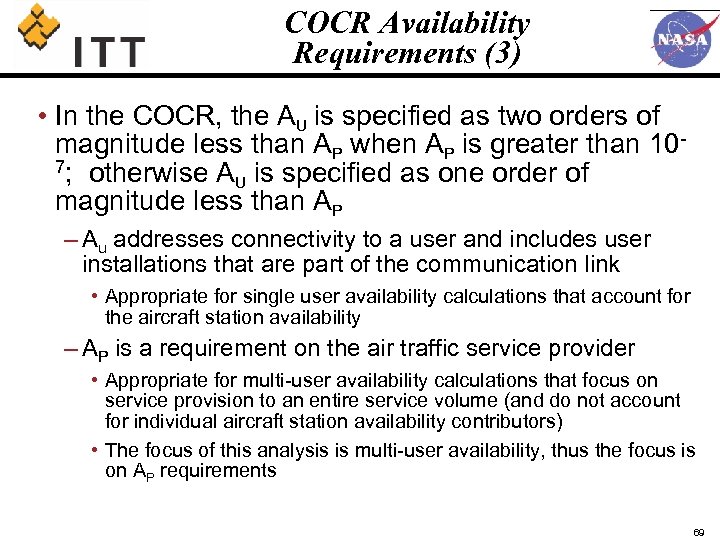 ITT

COCR Availability Requirements (3)

NASA

• In the COCR, the $A_U$ is specified as two orders of magnitude less than $A_P$ when $A_P$ is greater than $10^{-7}$; otherwise $A_U$ is specified as one order of magnitude less than $A_P$

– $A_u$ addresses connectivity to a user and includes user installations that are part of the communication link

• Appropriate for single user availability calculations that account for the aircraft station availability

– $A_P$ is a requirement on the air traffic service provider

• Appropriate for multi-user availability calculations that focus on service provision to an entire service volume (and do not account for individual aircraft station availability contributors)

• The focus of this analysis is multi-user availability, thus the focus is on $A_P$ requirements

69